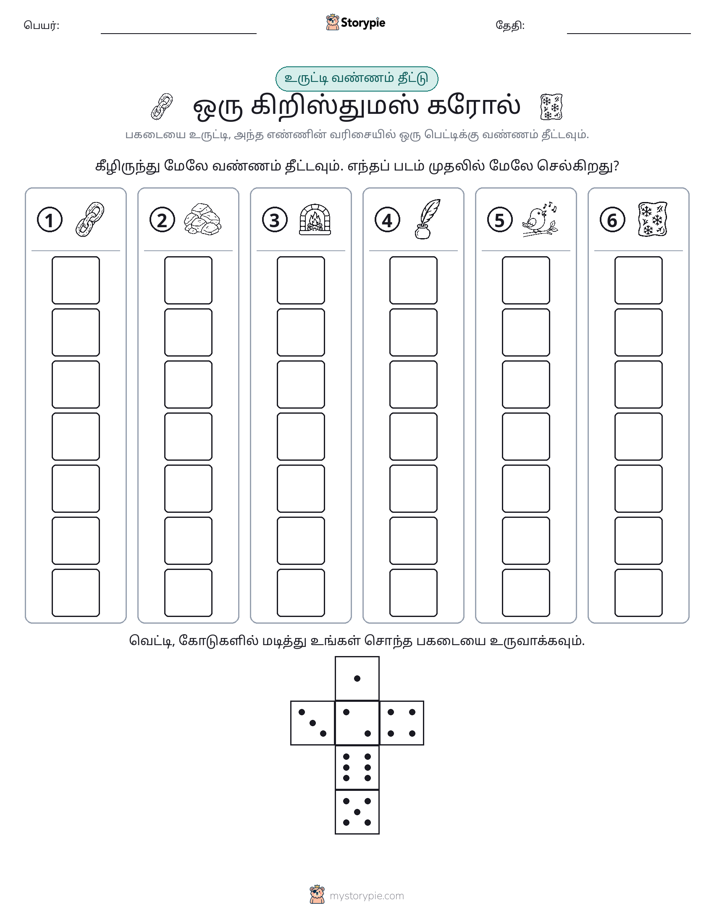 பெயர்: ____ Storypie தேதி: ____

உருட்டி வண்ணம் தீட்டு

ஒரு கிறிஸ்துமஸ் கரோல்

பகடையை உருட்டி, அந்த எண்ணின் வரிசையில் ஒரு பெட்டிக்கு வண்ணம் தீட்டவும்.

கீழிருந்து மேலே வண்ணம் தீட்டவும். எந்தப் படம் முதலில் மேலே செல்கிறது?

1 2 3 4 5 6

வெட்டி, கோடுகளில் மடித்து உங்கள் சொந்த பகடையை உருவாக்கவும்.

mystorypie.com